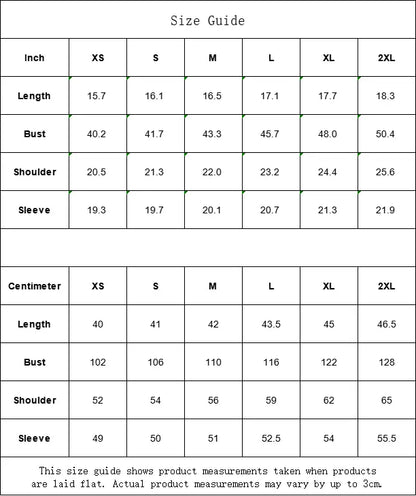 Size Guide

| Inch | XS | S | M | L | XL | 2XL |
|---|---|---|---|---|---|---|
| Length | 15.7 | 16.1 | 16.5 | 17.1 | 17.7 | 18.3 |
| Bust | 40.2 | 41.7 | 43.3 | 45.7 | 48.0 | 50.4 |
| Shoulder | 20.5 | 21.3 | 22.0 | 23.2 | 24.4 | 25.6 |
| Sleeve | 19.3 | 19.7 | 20.1 | 20.7 | 21.3 | 21.9 |

| Centimeter | XS | S | M | L | XL | 2XL |
|---|---|---|---|---|---|---|
| Length | 40 | 41 | 42 | 43.5 | 45 | 46.5 |
| Bust | 102 | 106 | 110 | 116 | 122 | 128 |
| Shoulder | 52 | 54 | 56 | 59 | 62 | 65 |
| Sleeve | 49 | 50 | 51 | 52.5 | 54 | 55.5 |

This size guide shows product measurements taken when products are laid flat. Actual product measurements may vary by up to 3cm.